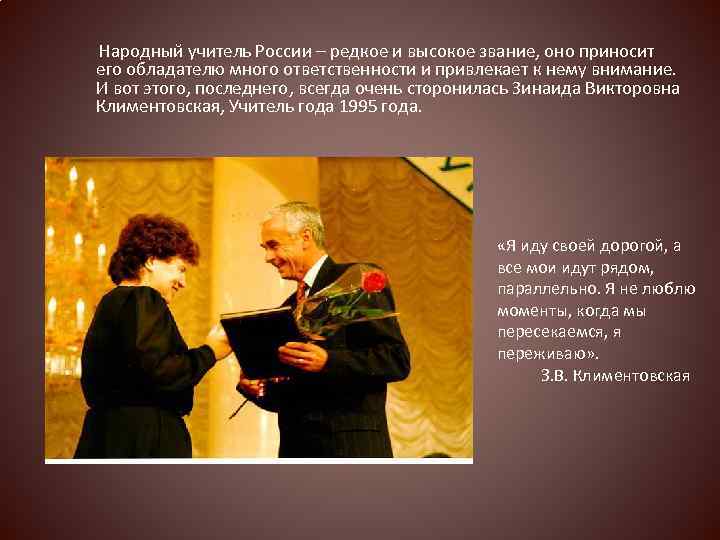 Народный учитель России – редкое и высокое звание, оно приносит его обладателю много ответственности и привлекает к нему внимание. И вот этого, последнего, всегда очень сторонилась Зинаида Викторовна Климентовская, Учитель года 1995 года.

«Я иду своей дорогой, а все мои идут рядом, параллельно. Я не люблю моменты, когда мы пересекаемся, я переживаю».
З.В. Климентовская